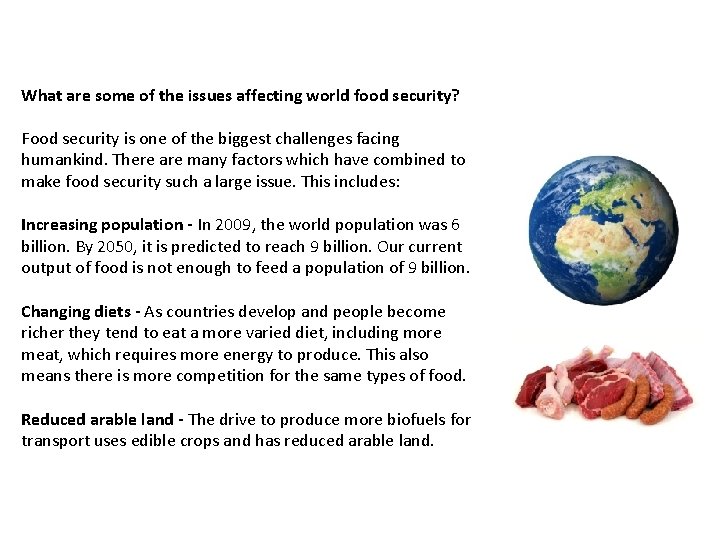 What are some of the issues affecting world food security?

Food security is one of the biggest challenges facing humankind. There are many factors which have combined to make food security such a large issue. This includes:

Increasing population - In 2009, the world population was 6 billion. By 2050, it is predicted to reach 9 billion. Our current output of food is not enough to feed a population of 9 billion.

Changing diets - As countries develop and people become richer they tend to eat a more varied diet, including more meat, which requires more energy to produce. This also means there is more competition for the same types of food.

Reduced arable land - The drive to produce more biofuels for transport uses edible crops and has reduced arable land.